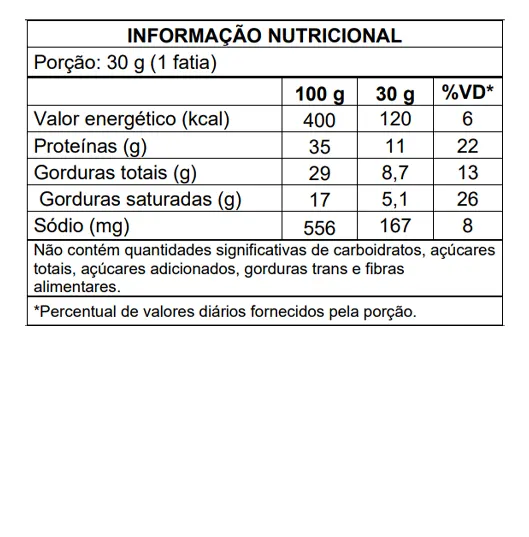 INFORMAÇÃO NUTRICIONAL

Porção: 30 g (1 fatia)

| | 100 g | 30 g | %VD* |
|---|---|---|---|
| Valor energético (kcal) | 400 | 120 | 6 |
| Proteínas (g) | 35 | 11 | 22 |
| Gorduras totais (g) | 29 | 8,7 | 13 |
| Gorduras saturadas (g) | 17 | 5,1 | 26 |
| Sódio (mg) | 556 | 167 | 8 |

Não contém quantidades significativas de carboidratos, açúcares totais, açúcares adicionados, gorduras trans e fibras alimentares.

*Percentual de valores diários fornecidos pela porção.